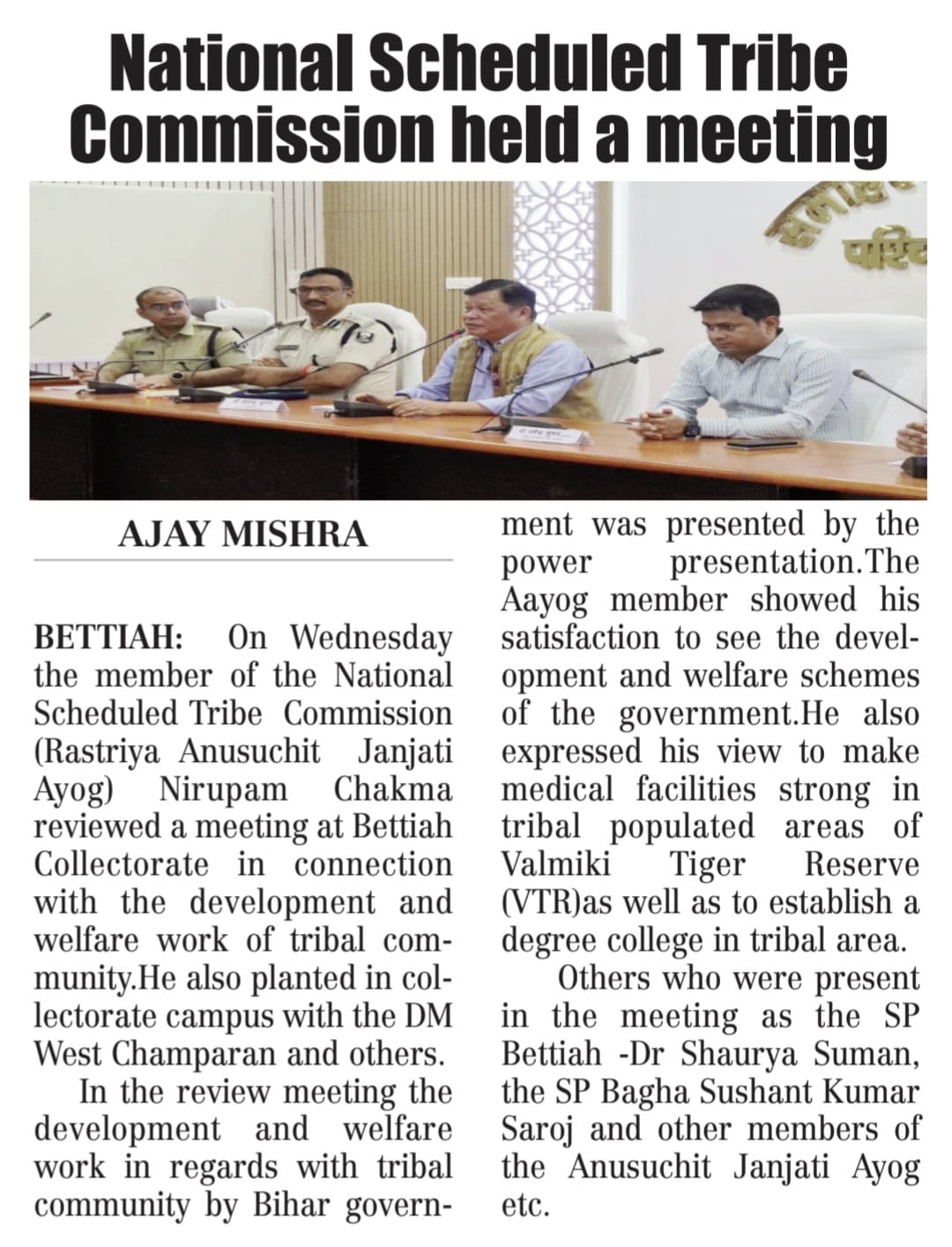 National Scheduled Tribe Commission held a meeting

AJAY MISHRA

BETTIAH: On Wednesday the member of the National Scheduled Tribe Commission (Rastriya Anusuchit Janjati Ayog) Nirupam Chakma reviewed a meeting at Bettiah Collectorate in connection with the development and welfare work of tribal community.He also planted in collectorate campus with the DM West Champaran and others.

In the review meeting the development and welfare work in regards with tribal community by Bihar government was presented by the power presentation.The Aayog member showed his satisfaction to see the development and welfare schemes of the government.He also expressed his view to make medical facilities strong in tribal populated areas of Valmiki Tiger Reserve (VTR)as well as to establish a degree college in tribal area.

Others who were present in the meeting as the SP Bettiah -Dr Shaurya Suman, the SP Bagha Sushant Kumar Saroj and other members of the Anusuchit Janjati Ayog etc.